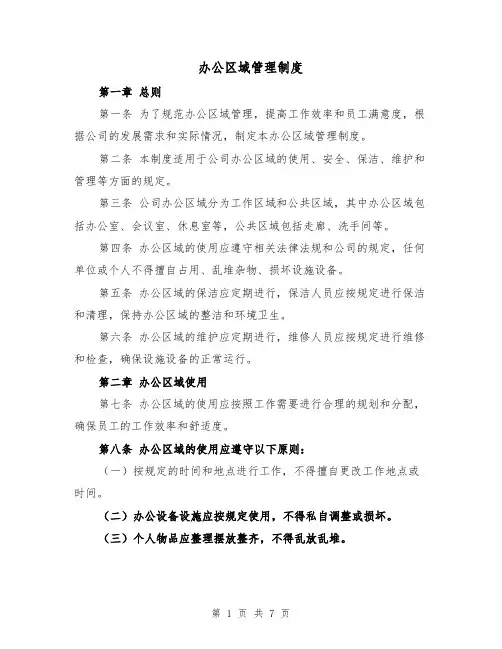 办公区域管理制度

第一章 总则

第一条 为了规范办公区域管理，提高工作效率和员工满意度，根据公司的发展需求和实际情况，制定本办公区域管理制度。

第二条 本制度适用于公司办公区域的使用、安全、保洁、维护和管理等方面的规定。

第三条 公司办公区域分为工作区域和公共区域，其中办公区域包括办公室、会议室、休息室等，公共区域包括走廊、洗手间等。

第四条 办公区域的使用应遵守相关法律法规和公司的规定，任何单位或个人不得擅自占用、乱堆杂物、损坏设施设备。

第五条 办公区域的保洁应定期进行，保洁人员应按规定进行保洁和清理，保持办公区域的整洁和环境卫生。

第六条 办公区域的维护应定期进行，维修人员应按规定进行维修和检查，确保设施设备的正常运行。

第二章 办公区域使用

第七条 办公区域的使用应按照工作需要进行合理的规划和分配，确保员工的工作效率和舒适度。

第八条 办公区域的使用应遵守以下原则：

（一）按规定的时间和地点进行工作，不得擅自更改工作地点或时间。

（二）办公设备设施应按规定使用，不得私自调整或损坏。

（三）个人物品应整理摆放整齐，不得乱放乱堆。

第 1 页 共 7 页